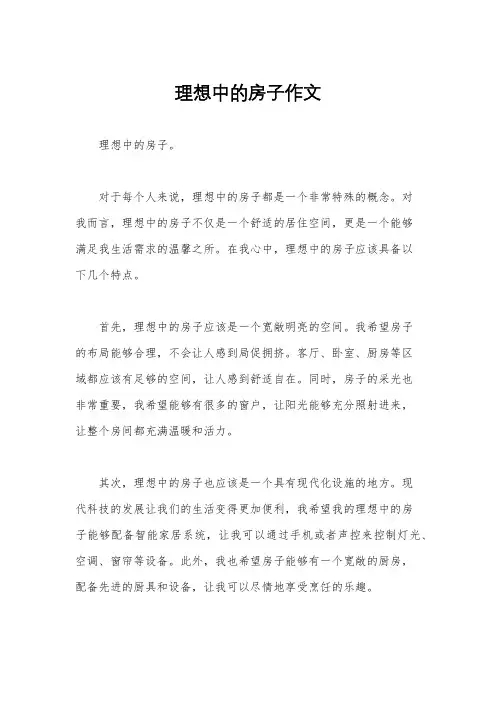 理想中的房子作文

理想中的房子。

对于每个人来说，理想中的房子都是一个非常特殊的概念。对我而言，理想中的房子不仅是一个舒适的居住空间，更是一个能够满足我生活需求的温馨之所。在我心中，理想中的房子应该具备以下几个特点。

首先，理想中的房子应该是一个宽敞明亮的空间。我希望房子的布局能够合理，不会让人感到局促拥挤。客厅、卧室、厨房等区域都应该有足够的空间，让人感到舒适自在。同时，房子的采光也非常重要，我希望能够有很多的窗户，让阳光能够充分照射进来，让整个房间都充满温暖和活力。

其次，理想中的房子也应该是一个具有现代化设施的地方。现代科技的发展让我们的生活变得更加便利，我希望我的理想中的房子能够配备智能家居系统，让我可以通过手机或者声控来控制灯光、空调、窗帘等设备。此外，我也希望房子能够有一个宽敞的厨房，配备先进的厨具和设备，让我可以尽情地享受烹饪的乐趣。